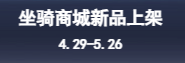 坐骑商城新品上架

4.29-5.26